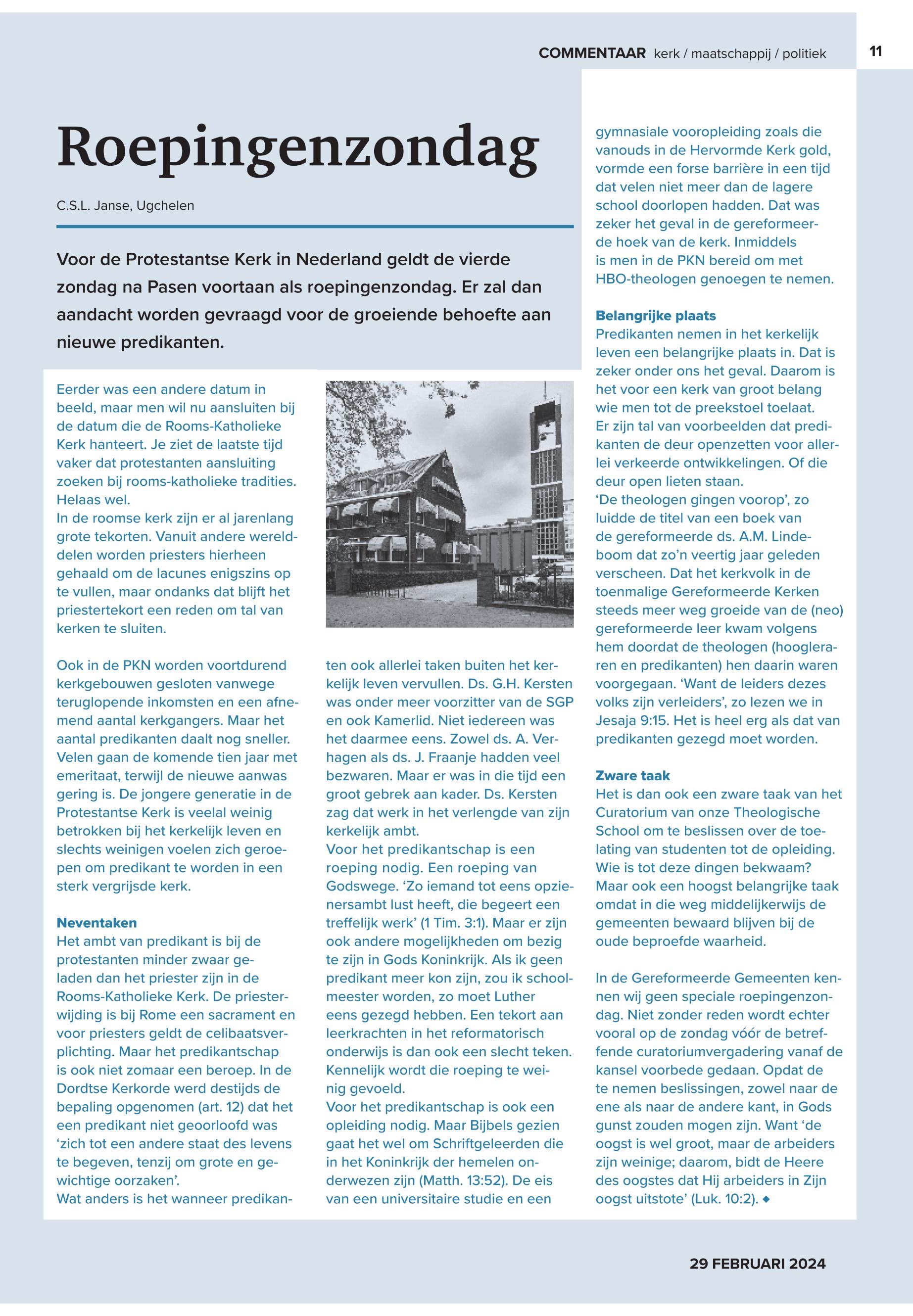 COMMENTAAR kerk / maatschappij / politiek 11

Roepingenzondag

C.S.L. Janse, Ugchelen

Voor de Protestantse Kerk in Nederland geldt de vierde zondag na Pasen voortaan als roepingenzondag. Er zal dan aandacht worden gevraagd voor de groeiende behoefte aan nieuwe predikanten.

Eerder was een andere datum in beeld, maar men wil nu aansluiten bij de datum die de Rooms-Katholieke Kerk hanteert. Je ziet de laatste tijd vaker dat protestanten aansluiting zoeken bij rooms-katholieke tradities. Helaas wel.
In de roomse kerk zijn er al jarenlang grote tekorten. Vanuit andere werelddelen worden priesters hierheen gehaald om de lacunes enigszins op te vullen, maar ondanks dat blijft het priestertekort een reden om tal van kerken te sluiten.

Ook in de PKN worden voortdurend kerkgebouwen gesloten vanwege teruglopende inkomsten en een afnemend aantal kerkgangers. Maar het aantal predikanten daalt nog sneller. Velen gaan de komende tien jaar met emeritaat, terwijl de nieuwe aanwas gering is. De jongere generatie in de Protestantse Kerk is veelal weinig betrokken bij het kerkelijk leven en slechts weinigen voelen zich geroepen om predikant te worden in een sterk vergrijsde kerk.

Neventaken
Het ambt van predikant is bij de protestanten minder zwaar geladen dan het priester zijn in de Rooms-Katholieke Kerk. De priesterwijding is bij Rome een sacrament en voor priesters geldt de celibaatsverplichting. Maar het predikantschap is ook niet zomaar een beroep. In de Dordtse Kerkorde werd destijds de bepaling opgenomen (art. 12) dat het een predikant niet geoorloofd was ‘zich tot een andere staat des levens te begeven, tenzij om grote en gewichtige oorzaken’.
Wat anders is het wanneer predikanten ook allerlei taken buiten het kerkelijk leven vervullen. Ds. G.H. Kersten was onder meer voorzitter van de SGP en ook Kamerlid. Niet iedereen was het daarmee eens. Zowel ds. A. Verhagen als ds. J. Fraanje hadden veel bezwaren. Maar er was in die tijd een groot gebrek aan kader. Ds. Kersten zag dat werk in het verlengde van zijn kerkelijk ambt.
Voor het predikantschap is een roeping nodig. Een roeping van Godswege. ‘Zo iemand tot eens opzienersambt lust heeft, die begeert een treffelijk werk’ (1 Tim. 3:1). Maar er zijn ook andere mogelijkheden om bezig te zijn in Gods Koninkrijk. Als ik geen predikant meer kon zijn, zou ik schoolmeester worden, zo moet Luther eens gezegd hebben. Een tekort aan leerkrachten in het reformatorisch onderwijs is dan ook een slecht teken. Kennelijk wordt die roeping te weinig gevoeld.
Voor het predikantschap is ook een opleiding nodig. Maar Bijbels gezien gaat het wel om Schriftgeleerden die in het Koninkrijk der hemelen onderwezen zijn (Matth. 13:52). De eis van een universitaire studie en een gymnasiale vooropleiding zoals die vanouds in de Hervormde Kerk gold, vormde een forse barrière in een tijd dat velen niet meer dan de lagere school doorlopen hadden. Dat was zeker het geval in de gereformeerde hoek van de kerk. Inmiddels is men in de PKN bereid om met HBO-theologen genoegen te nemen.

Belangrijke plaats
Predikanten nemen in het kerkelijk leven een belangrijke plaats in. Dat is zeker onder ons het geval. Daarom is het voor een kerk van groot belang wie men tot de preekstoel toelaat.
Er zijn tal van voorbeelden dat predikanten de deur openzetten voor allerlei verkeerde ontwikkelingen. Of die deur open lieten staan.
‘De theologen gingen voorop’, zo luidde de titel van een boek van de gereformeerde ds. A.M. Lindeboom dat zo’n veertig jaar geleden verscheen. Dat het kerkvolk in de toenmalige Gereformeerde Kerken steeds meer weg groeide van de (neo) gereformeerde leer kwam volgens hem doordat de theologen (hoogleraren en predikanten) hen daarin waren voorgegaan. ‘Want de leiders dezes volks zijn verleiders’, zo lezen we in Jesaja 9:15. Het is heel erg als dat van predikanten gezegd moet worden.

Zware taak
Het is dan ook een zware taak van het Curatorium van onze Theologische School om te beslissen over de toelating van studenten tot de opleiding. Wie is tot deze dingen bekwaam? Maar ook een hoogst belangrijke taak omdat in die weg middelijkerwijs de gemeenten bewaard blijven bij de oude beproefde waarheid.

In de Gereformeerde Gemeenten kennen wij geen speciale roepingenzondag. Niet zonder reden wordt echter vooral op de zondag vóór de betreffende curatoriumvergadering vanaf de kansel voorbede gedaan. Opdat de te nemen beslissingen, zowel naar de ene als naar de andere kant, in Gods gunst zouden mogen zijn. Want ‘de oogst is wel groot, maar de arbeiders zijn weinige; daarom, bidt de Heere des oogstes dat Hij arbeiders in Zijn oogst uitstote’ (Luk. 10:2). ◆

29 FEBRUARI 2024